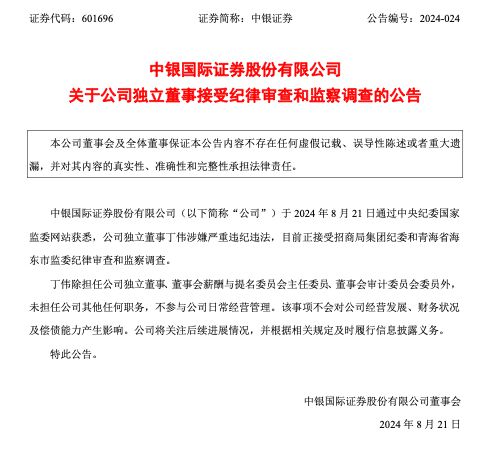 证券代码：601696　　证券简称：中银证券　　公告编号：2024-024

中银国际证券股份有限公司
关于公司独立董事接受纪律审查和监察调查的公告

本公司董事会及全体董事保证本公告内容不存在任何虚假记载、误导性陈述或者重大遗漏，并对其内容的真实性、准确性和完整性承担法律责任。

中银国际证券股份有限公司（以下简称“公司”）于 2024 年 8 月 21 日通过中央纪委国家监委网站获悉，公司独立董事丁伟涉嫌严重违纪违法，目前正接受招商局集团纪委和青海省海东市监委纪律审查和监察调查。

丁伟除担任公司独立董事、董事会薪酬与提名委员会主任委员、董事会审计委员会委员外，未担任公司其他任何职务，不参与公司日常经营管理。该事项不会对公司经营发展、财务状况及偿债能力产生影响。公司将关注后续进展情况，并根据相关规定及时履行信息披露义务。

特此公告。

中银国际证券股份有限公司董事会

2024 年 8 月 21 日